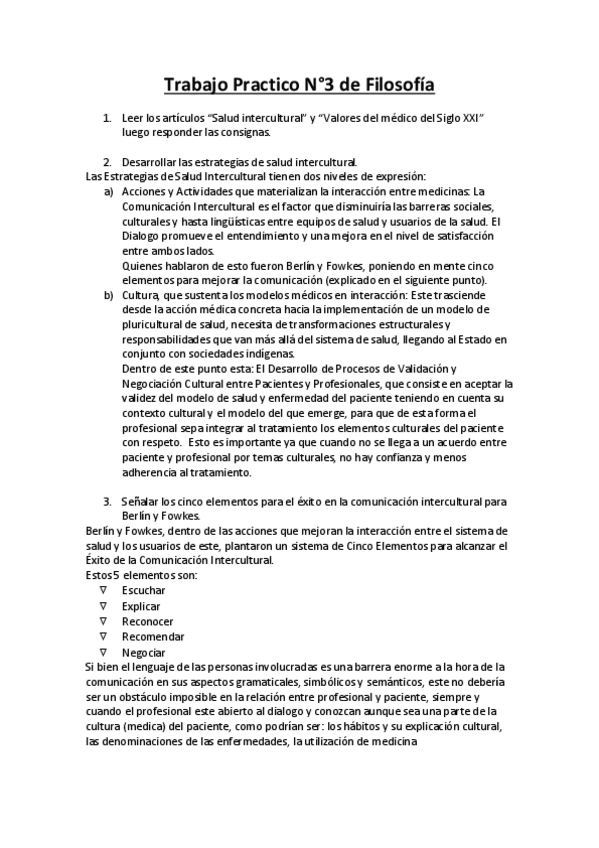 Trabajo Practico N°3 de Filosofía

1. Leer los artículos "Salud intercultural" y "Valores del médico del Siglo XXI" luego responder las consignas.

2. Desarrollar las estrategias de salud intercultural.
Las Estrategias de Salud Intercultural tienen dos niveles de expresión:
a) Acciones y Actividades que materializan la interacción entre medicinas: La Comunicación Intercultural es el factor que disminuiría las barreras sociales, culturales y hasta lingüísticas entre equipos de salud y usuarios de la salud. El Dialogo promueve el entendimiento y una mejora en el nivel de satisfacción entre ambos lados.
Quienes hablaron de esto fueron Berlín y Fowkes, poniendo en mente cinco elementos para mejorar la comunicación (explicado en el siguiente punto).
b) Cultura, que sustenta los modelos médicos en interacción: Este trasciende desde la acción médica concreta hacia la implementación de un modelo de pluricultural de salud, necesita de transformaciones estructurales y responsabilidades que van más allá del sistema de salud, llegando al Estado en conjunto con sociedades indígenas.
Dentro de este punto esta: El Desarrollo de Procesos de Validación y Negociación Cultural entre Pacientes y Profesionales, que consiste en aceptar la validez del modelo de salud y enfermedad del paciente teniendo en cuenta su contexto cultural y el modelo del que emerge, para que de esta forma el profesional sepa integrar al tratamiento los elementos culturales del paciente con respeto. Esto es importante ya que cuando no se llega a un acuerdo entre paciente y profesional por temas culturales, no hay confianza y menos adherencia al tratamiento.

3. Señalar los cinco elementos para el éxito en la comunicación intercultural para Berlín y Fowkes.
Berlín y Fowkes, dentro de las acciones que mejoran la interacción entre el sistema de salud y los usuarios de este, plantaron un sistema de Cinco Elementos para alcanzar el Éxito de la Comunicación Intercultural.
Estos 5 elementos son:
∇ Escuchar
∇ Explicar
∇ Reconocer
∇ Recomendar
∇ Negociar
Si bien el lenguaje de las personas involucradas es una barrera enorme a la hora de la comunicación en sus aspectos gramaticales, simbólicos y semánticos, este no debería ser un obstáculo imposible en la relación entre profesional y paciente, siempre y cuando el profesional este abierto al dialogo y conozcan aunque sea una parte de la cultura (medica) del paciente, como podrían ser: los hábitos y su explicación cultural, las denominaciones de las enfermedades, la utilización de medicina